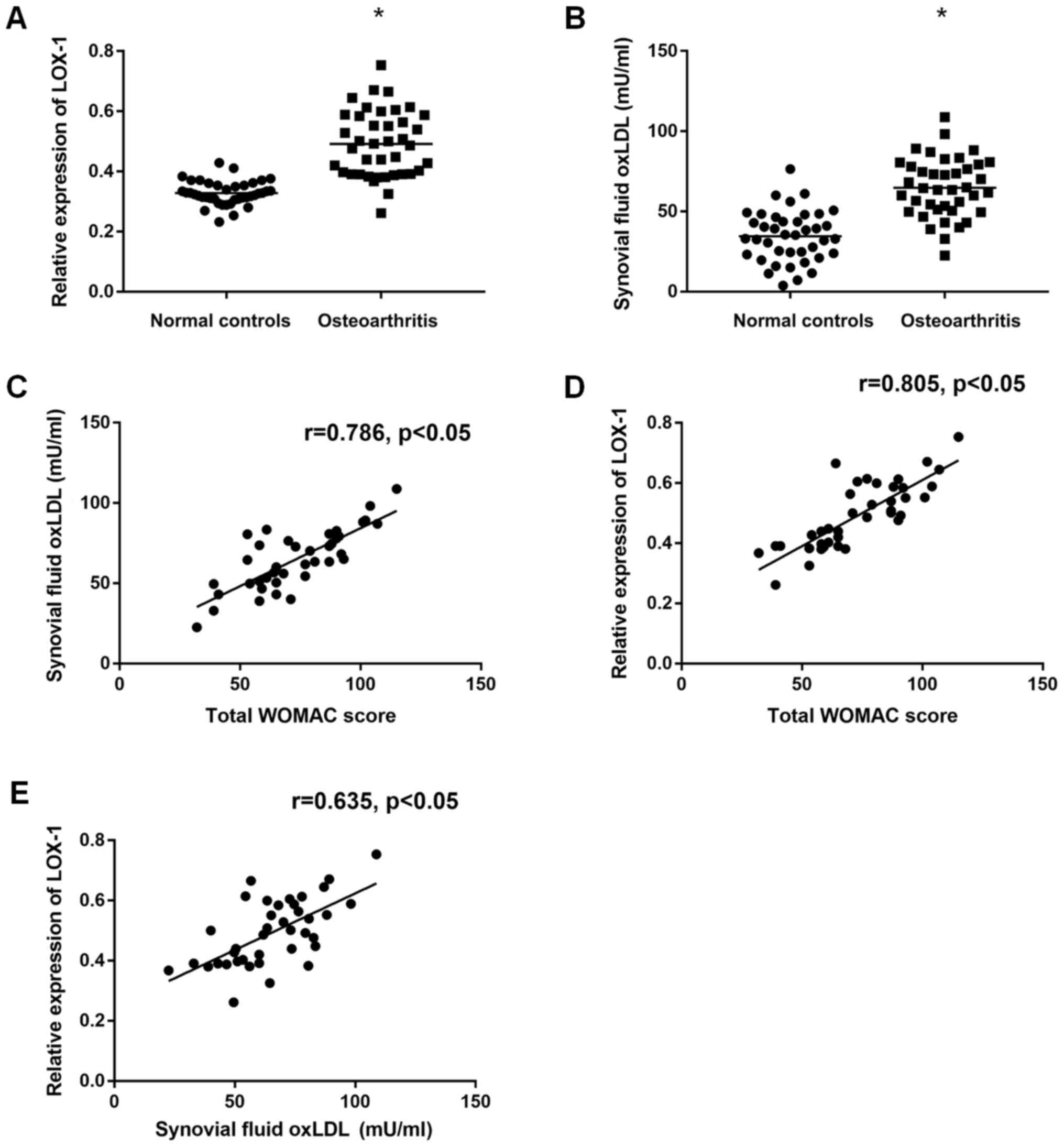 A

*

Relative expression of LOX-1

0.8
0.6
0.4
0.2
0.0

Normal controls
Osteoarthritis

B

*

Synovial fluid oxLDL (mU/ml)

150
100
50
0

Normal controls
Osteoarthritis

C

r=0.786, p<0.05

Synovial fluid oxLDL (mU/ml)

150
100
50
0

0
50
100
150

Total WOMAC score

D

r=0.805, p<0.05

Relative expression of LOX-1

0.8
0.6
0.4
0.2
0.0

0
50
100
150

Total WOMAC score

E

r=0.635, p<0.05

Relative expression of LOX-1

0.8
0.6
0.4
0.2
0.0

0
50
100
150

Synovial fluid oxLDL (mU/ml)